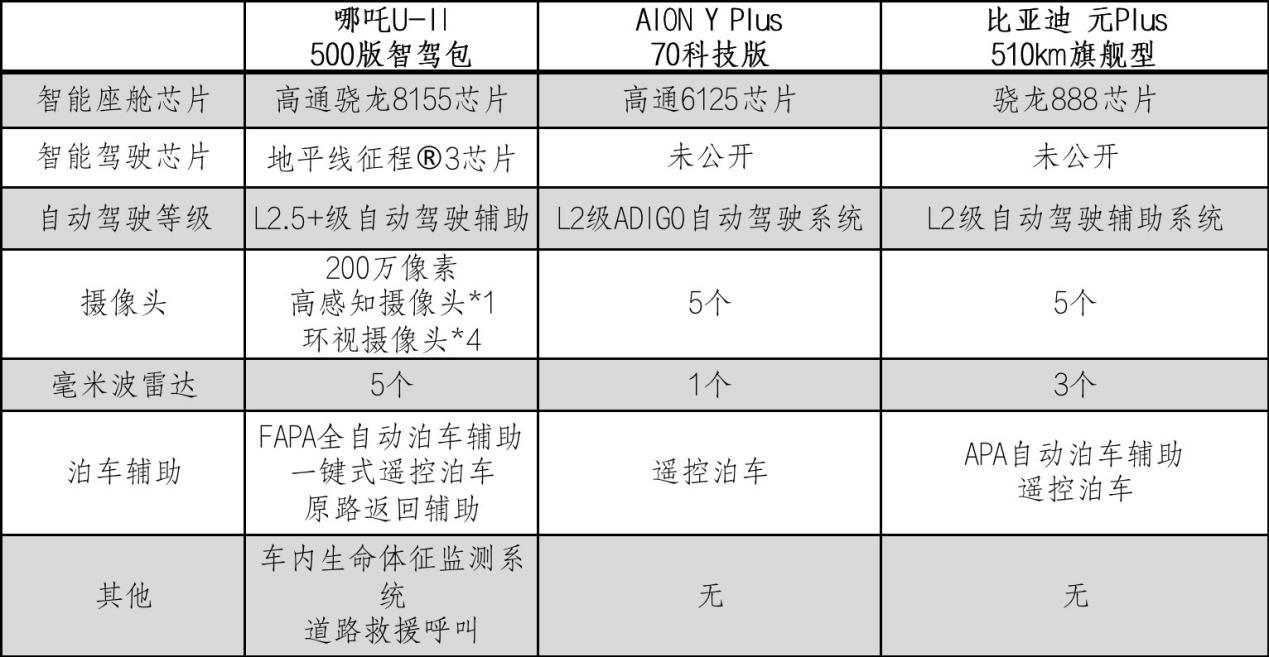 | | 哪吒U-II 500版智驾包 | AION Y Plus 70科技版 | 比亚迪 元Plus 510km旗舰型 |
|---|---|---|---|
| 智能座舱芯片 | 高通骁龙8155芯片 | 高通6125芯片 | 骁龙888芯片 |
| 智能驾驶芯片 | 地平线征程®3芯片 | 未公开 | 未公开 |
| 自动驾驶等级 | L2.5+级自动驾驶辅助 | L2级ADIGO自动驾驶系统 | L2级自动驾驶辅助系统 |
| 摄像头 | 200万像素 高感知摄像头*1 环视摄像头*4 | 5个 | 5个 |
| 毫米波雷达 | 5个 | 1个 | 3个 |
| 泊车辅助 | FAPA全自动泊车辅助 一键式遥控泊车 原路返回辅助 | 遥控泊车 | APA自动泊车辅助 遥控泊车 |
| 其他 | 车内生命体征监测系统 道路救援呼叫 | 无 | 无 |